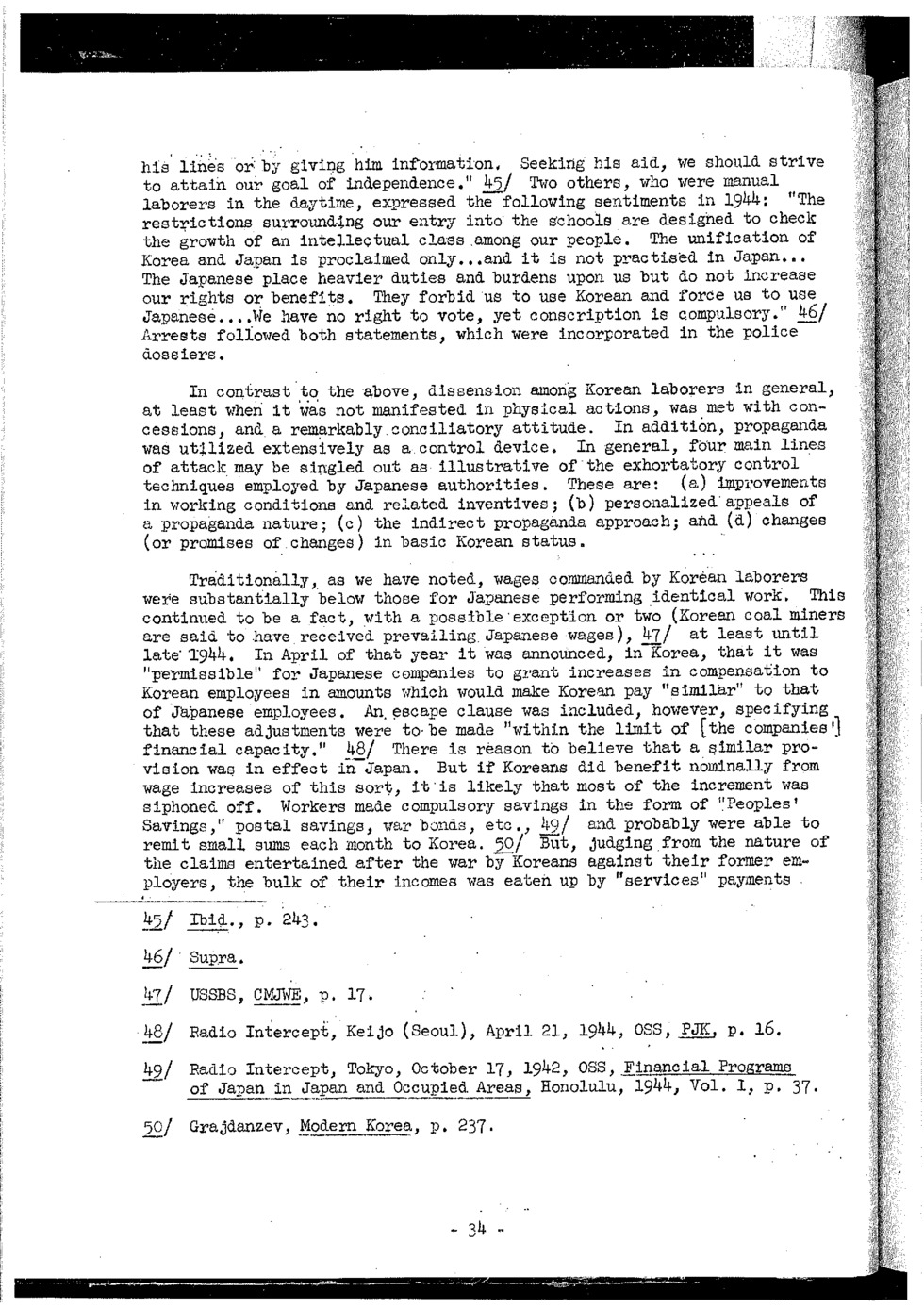 his lines or by giving him information. Seeking his aid, we should strive to attain our goal of independence." 45/ Two others, who were manual laborers in the daytime, expressed the following sentiments in 1944: "The restrictions surrounding our entry into the schools are designed to check the growth of an intellectual class among our people. The unification of Korea and Japan is proclaimed only...and it is not practised in Japan... The Japanese place heavier duties and burdens upon us but do not increase our rights or benefits. They forbid us to use Korean and force us to use Japanese....We have no right to vote, yet conscription is compulsory." 46/ Arrests followed both statements, which were incorporated in the police dossiers.

In contrast to the above, dissension among Korean laborers in general, at least when it was not manifested in physical actions, was met with concessions, and a remarkably conciliatory attitude. In addition, propaganda was utilized extensively as a control device. In general, four main lines of attack may be singled out as illustrative of the exhortatory control techniques employed by Japanese authorities. These are: (a) improvements in working conditions and related inventives; (b) personalized appeals of a propaganda nature; (c) the indirect propaganda approach; and (d) changes (or promises of changes) in basic Korean status.

Traditionally, as we have noted, wages commanded by Korean laborers were substantially below those for Japanese performing identical work. This continued to be a fact, with a possible exception or two (Korean coal miners are said to have received prevailing Japanese wages), 47/ at least until late 1944. In April of that year it was announced, in Korea, that it was "permissible" for Japanese companies to grant increases in compensation to Korean employees in amounts which would make Korean pay "similar" to that of Japanese employees. An escape clause was included, however, specifying that these adjustments were to be made "within the limit of [the companies'] financial capacity." 48/ There is reason to believe that a similar provision was in effect in Japan. But if Koreans did benefit nominally from wage increases of this sort, it is likely that most of the increment was siphoned off. Workers made compulsory savings in the form of "Peoples' Savings," postal savings, war bonds, etc., 49/ and probably were able to remit small sums each month to Korea. 50/ But, judging from the nature of the claims entertained after the war by Koreans against their former employers, the bulk of their incomes was eaten up by "services" payments

45/ Ibid., p. 243.

46/ Supra.

47/ USSBS, CMJWE, p. 17.

48/ Radio Intercept, Keijo (Seoul), April 21, 1944, OSS, PJK, p. 16.

49/ Radio Intercept, Tokyo, October 17, 1942, OSS, Financial Programs of Japan in Japan and Occupied Areas, Honolulu, 1944, Vol. I, p. 37.

50/ Grajdanzev, Modern Korea, p. 237.

- 34 -